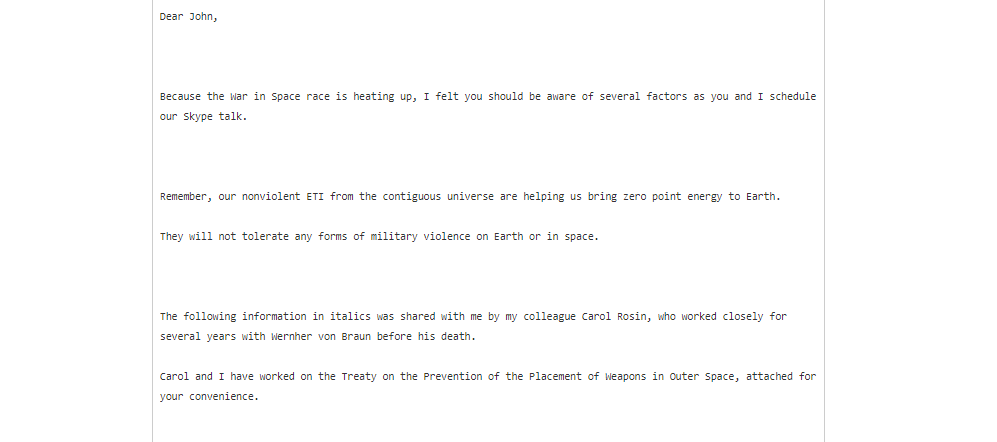 Dear John,

Because the War in Space race is heating up, I felt you should be aware of several factors as you and I schedule our Skype talk.

Remember, our nonviolent ETI from the contiguous universe are helping us bring zero point energy to Earth.

They will not tolerate any forms of military violence on Earth or in space.

The following information in italics was shared with me by my colleague Carol Rosin, who worked closely for several years with Wernher von Braun before his death.

Carol and I have worked on the Treaty on the Prevention of the Placement of Weapons in Outer Space, attached for your convenience.